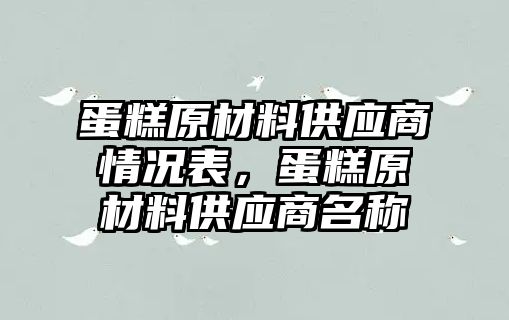 蛋糕原材料供应商情况表，蛋糕原材料供应商名称